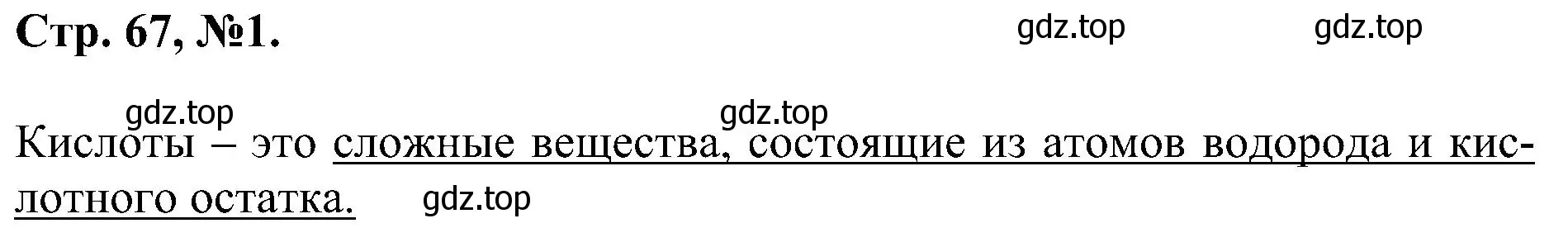 Стр. 67, №1.

gdz.top gdz.top

gdz.top gdz.top

Кислоты – это сложные вещества, состоящие из атомов водорода и кислотного остатка.

gdz.top